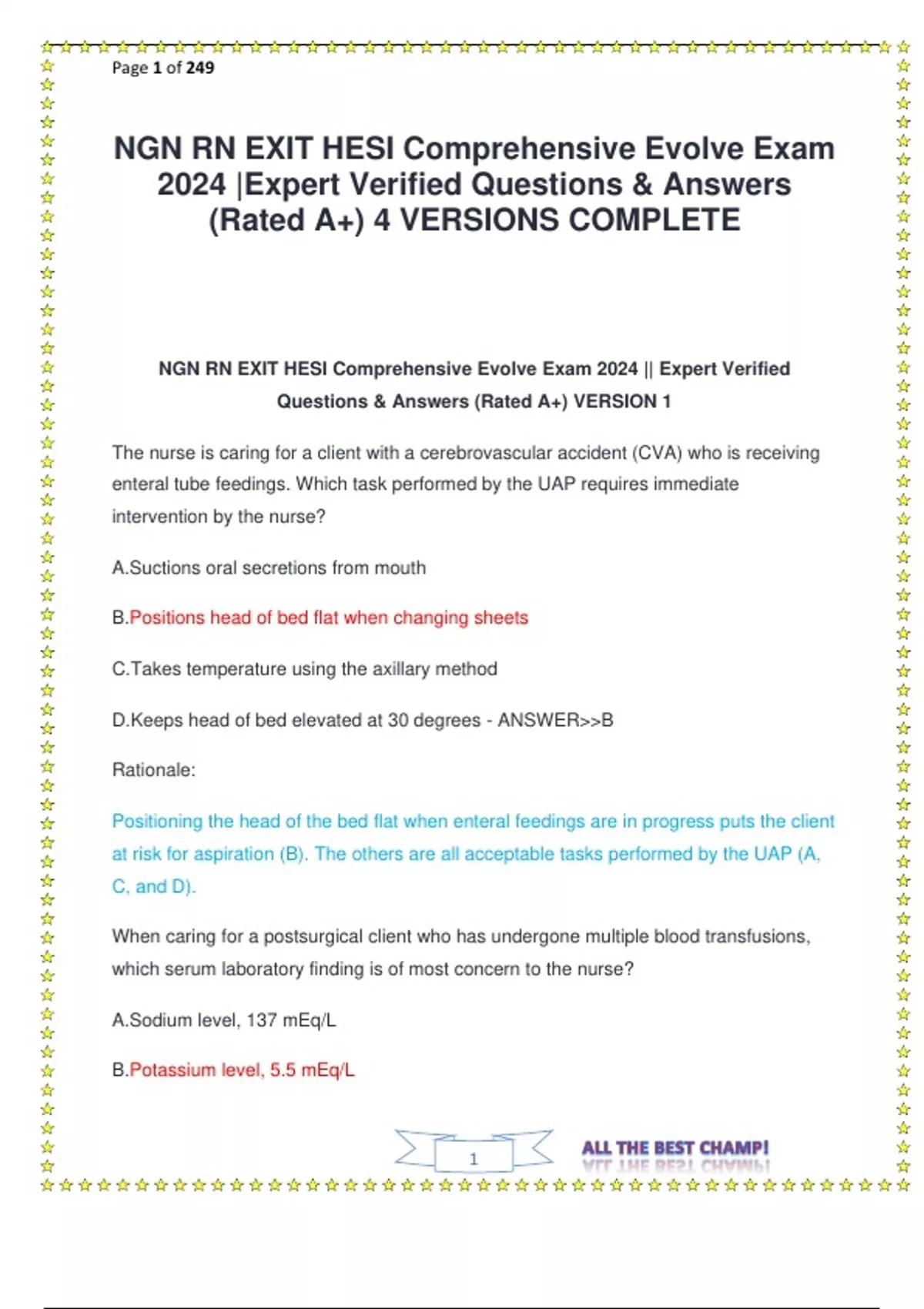 Page 1 of 249

NGN RN EXIT HESI Comprehensive Evolve Exam 2024 |Expert Verified Questions & Answers (Rated A+) 4 VERSIONS COMPLETE

NGN RN EXIT HESI Comprehensive Evolve Exam 2024 || Expert Verified Questions & Answers (Rated A+) VERSION 1

The nurse is caring for a client with a cerebrovascular accident (CVA) who is receiving enteral tube feedings. Which task performed by the UAP requires immediate intervention by the nurse?

A.Suctions oral secretions from mouth

B.Positions head of bed flat when changing sheets

C.Takes temperature using the axillary method

D.Keeps head of bed elevated at 30 degrees - ANSWER>>B

Rationale:

Positioning the head of the bed flat when enteral feedings are in progress puts the client at risk for aspiration (B). The others are all acceptable tasks performed by the UAP (A, C, and D).

When caring for a postsurgical client who has undergone multiple blood transfusions, which serum laboratory finding is of most concern to the nurse?

A.Sodium level, 137 mEq/L

B.Potassium level, 5.5 mEq/L

1

ALL THE BEST CHAMP!